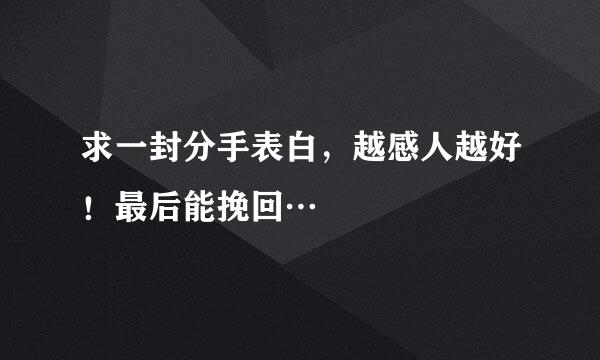 求一封分手表白，越感人越好！最后能挽回…